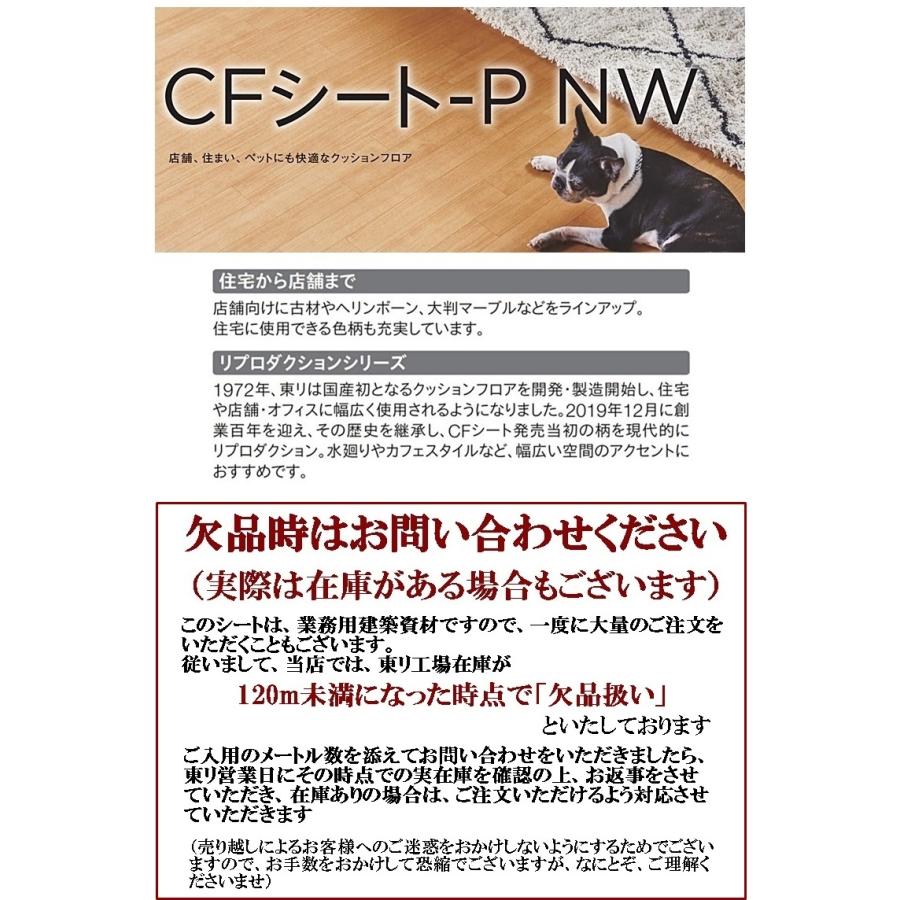 CFシート-P NW

店舗、住まい、ペットにも快適なクッションフロア

住宅から店舗まで

店舗向けに古材やヘリンボーン、大判マーブルなどをラインアップ。住宅に使用できる色柄も充実しています。

リプロダクションシリーズ

1972年、東リは国産初となるクッションフロアを開発・製造開始し、住宅や店舗・オフィスに幅広く使用されるようになりました。2019年12月に創業百年を迎え、その歴史を継承し、CFシート発売当初の柄を現代的にリプロダクション。水廻りやカフェスタイルなど、幅広い空間のアクセントにおすすめです。

欠品時はお問い合わせください

（実際は在庫がある場合もございます）

このシートは、業務用建築資材ですので、一度に大量のご注文をいただくこともございます。
従いまして、当店では、東リ工場在庫が

120m未満になった時点で「欠品扱い」

といたしております

ご入用のメートル数を添えてお問い合わせをいただきましたら、東リ営業日にその時点での実在庫を確認の上、お返事をさせていただき、在庫ありの場合は、ご注文いただけるよう対応させていただきます

（売り越しによるお客様へのご迷惑をおかけしないようにするためでございますので、お手数をおかけして恐縮でございますが、なにとぞ、ご理解くださいませ）